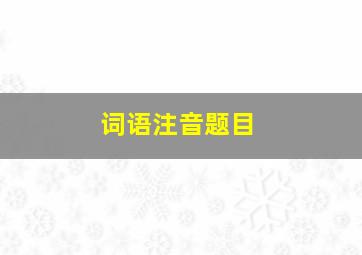 词语注音题目